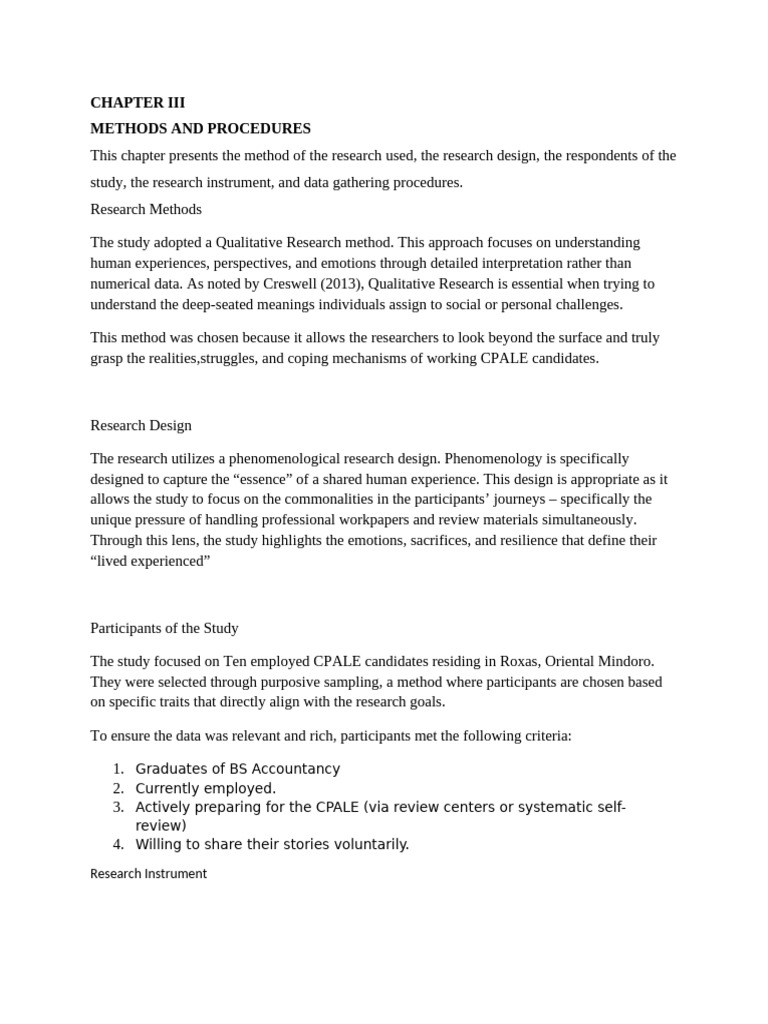 CHAPTER III

METHODS AND PROCEDURES

This chapter presents the method of the research used, the research design, the respondents of the study, the research instrument, and data gathering procedures.

Research Methods

The study adopted a Qualitative Research method. This approach focuses on understanding human experiences, perspectives, and emotions through detailed interpretation rather than numerical data. As noted by Creswell (2013), Qualitative Research is essential when trying to understand the deep-seated meanings individuals assign to social or personal challenges.

This method was chosen because it allows the researchers to look beyond the surface and truly grasp the realities,struggles, and coping mechanisms of working CPALE candidates.

Research Design

The research utilizes a phenomenological research design. Phenomenology is specifically designed to capture the “essence” of a shared human experience. This design is appropriate as it allows the study to focus on the commonalities in the participants’ journeys – specifically the unique pressure of handling professional workpapers and review materials simultaneously. Through this lens, the study highlights the emotions, sacrifices, and resilience that define their “lived experienced”

Participants of the Study

The study focused on Ten employed CPALE candidates residing in Roxas, Oriental Mindoro. They were selected through purposive sampling, a method where participants are chosen based on specific traits that directly align with the research goals.

To ensure the data was relevant and rich, participants met the following criteria:

1. Graduates of BS Accountancy
2. Currently employed.
3. Actively preparing for the CPALE (via review centers or systematic self-review)
4. Willing to share their stories voluntarily.

Research Instrument